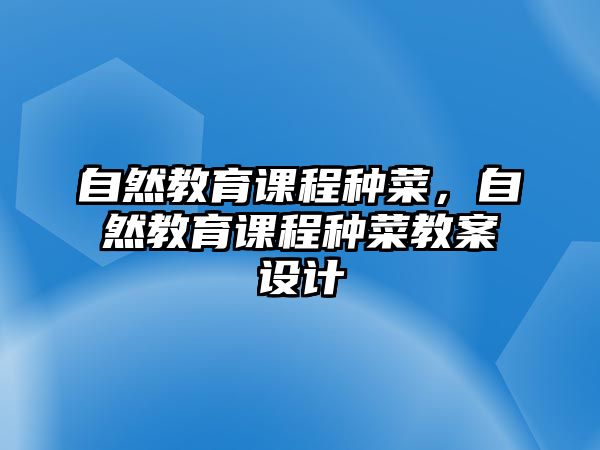 自然教育课程种菜，自然教育课程种菜教案设计